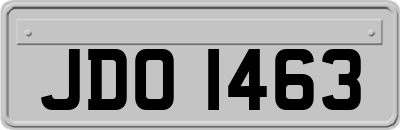 JDO 1463